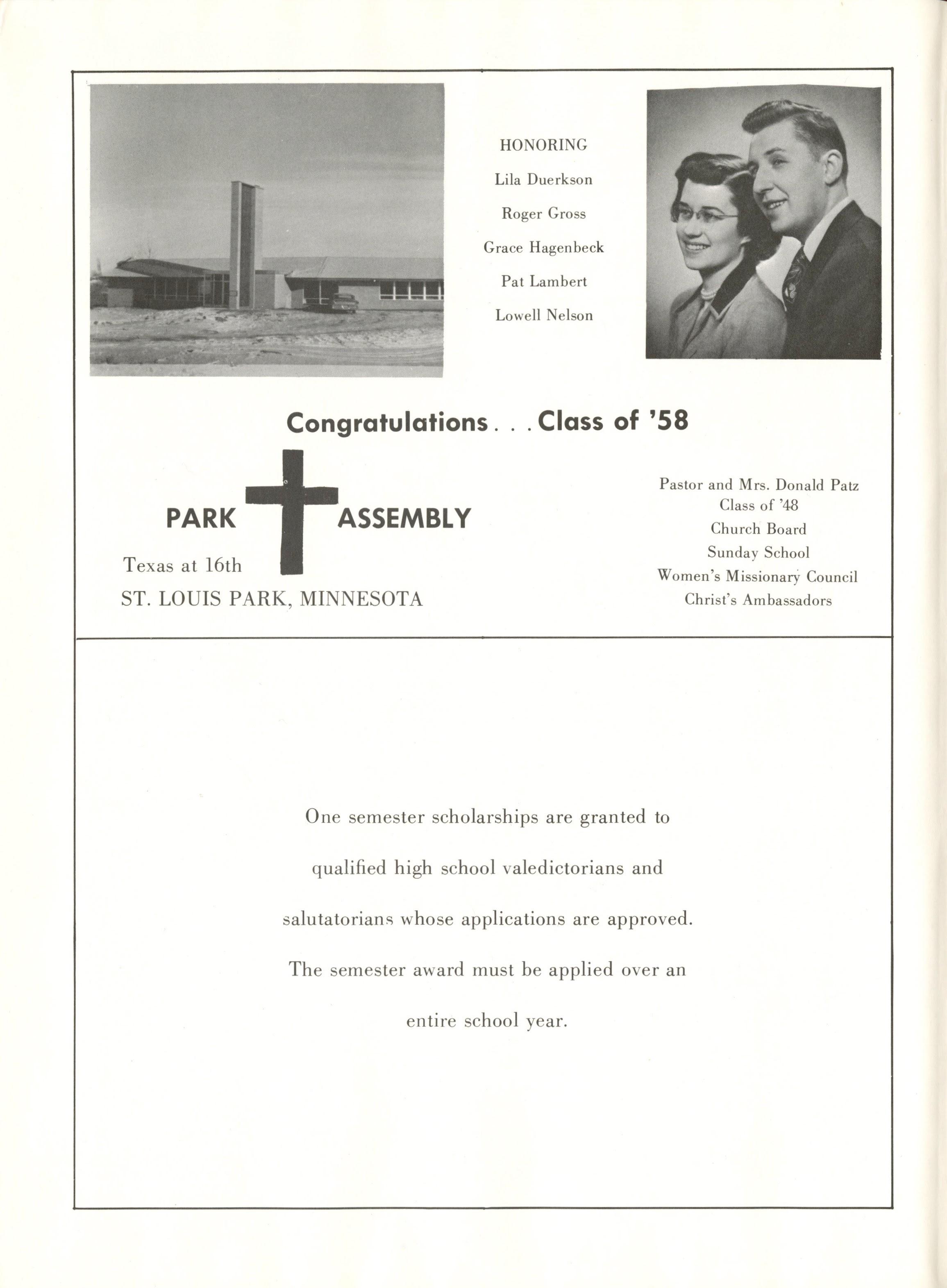 HONORING
Lila Duerkson
Roger Gross
Grace Hagenbeck
Pat Lambert
Lowell Nelson

Congratulations . . . Class of '58

PARK ASSEMBLY
Texas at 16th
ST. LOUIS PARK, MINNESOTA

Pastor and Mrs. Donald Patz
Class of '48
Church Board
Sunday School
Women's Missionary Council
Christ's Ambassadors

One semester scholarships are granted to qualified high school valedictorians and salutatorians whose applications are approved. The semester award must be applied over an entire school year.